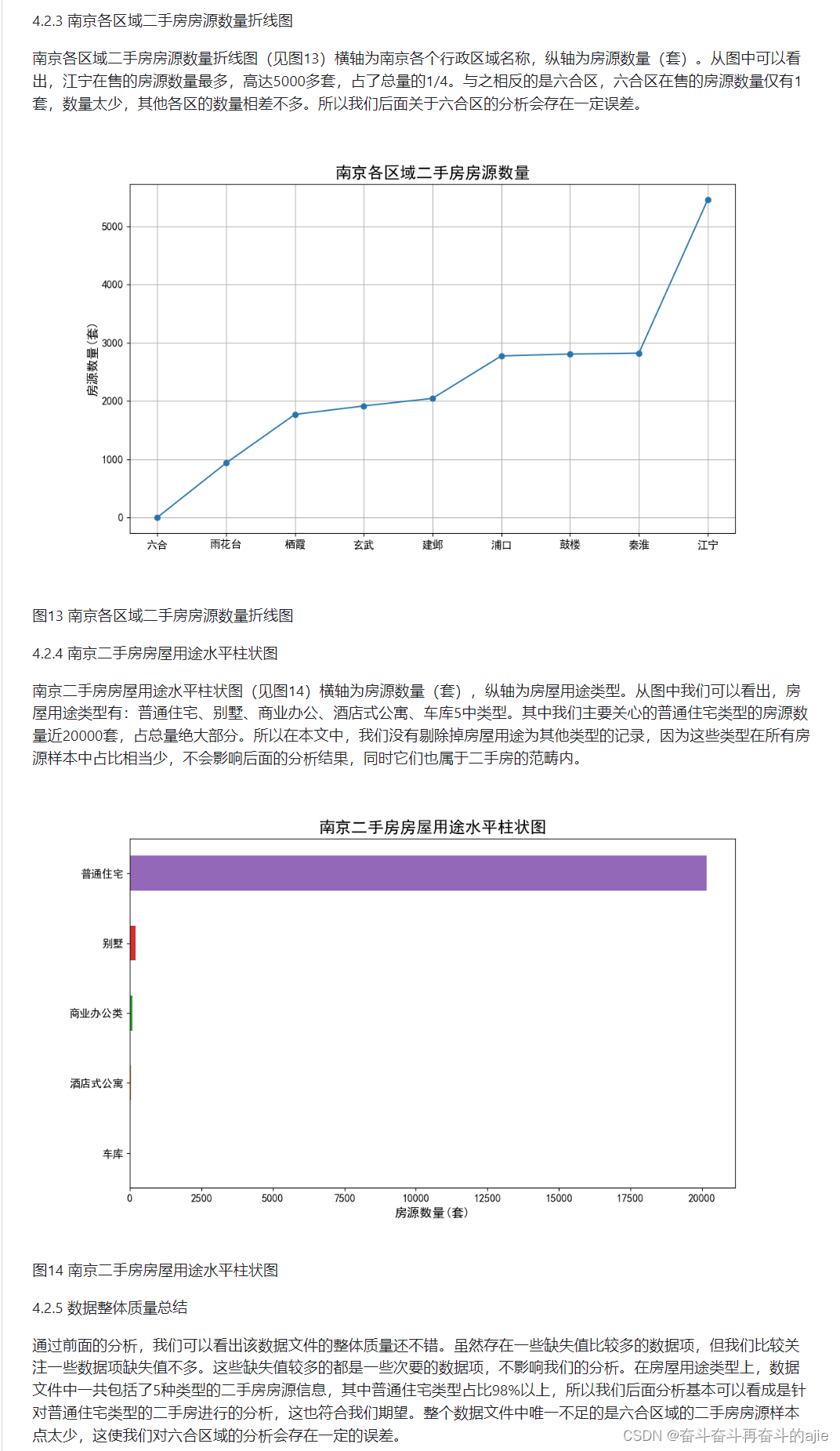 4.2.3 南京各区域二手房房源数量折线图

南京各区域二手房房源数量折线图（见图13）横轴为南京各个行政区域名称，纵轴为房源数量（套）。从图中可以看出，江宁在售的房源数量最多，高达5000多套，占了总量的1/4。与之相反的是六合区，六合区在售的房源数量仅有1套，数量太少，其他各区的数量相差不多。所以我们后面关于六合区的分析会存在一定误差。

南京各区域二手房房源数量

房源数量（套）

5000
4000
3000
2000
1000
0

六合 雨花台 栖霞 玄武 建邺 浦口 鼓楼 秦淮 江宁

图13 南京各区域二手房房源数量折线图

4.2.4 南京二手房房屋用途水平柱状图

南京二手房房屋用途水平柱状图（见图14）横轴为房源数量（套），纵轴为房屋用途类型。从图中我们可以看出，房屋用途类型有：普通住宅、别墅、商业办公、酒店式公寓、车库5中类型。其中我们主要关心的普通住宅类型的房源数量近20000套，占总量绝大部分。所以在本文中，我们没有剔除掉房屋用途为其他类型的记录，因为这些类型在所有房源样本中占比相当少，不会影响后面的分析结果，同时它们也属于二手房的范畴内。

南京二手房房屋用途水平柱状图

普通住宅
别墅
商业办公类
酒店式公寓
车库

0 2500 5000 7500 10000 12500 15000 17500 20000
房源数量（套）

图14 南京二手房房屋用途水平柱状图

4.2.5 数据整体质量总结

通过前面的分析，我们可以看出该数据文件的整体质量还不错。虽然存在一些缺失值比较多的数据项，但我们比较关注一些数据项缺失值不多。这些缺失值较多的都是一些次要的数据项，不影响我们的分析。在房屋用途类型上，数据文件中一共包括了5种类型的二手房房源信息，其中普通住宅类型占比98%以上，所以我们后面分析基本可以看成是针对普通住宅类型的二手房进行的分析，这也符合我们期望。整个数据文件中唯一不足的是六合区域的二手房房源样本点太少，这使我们对六合区域的分析会存在一定的误差。

CSDN @奋斗奋斗再奋斗的ajie